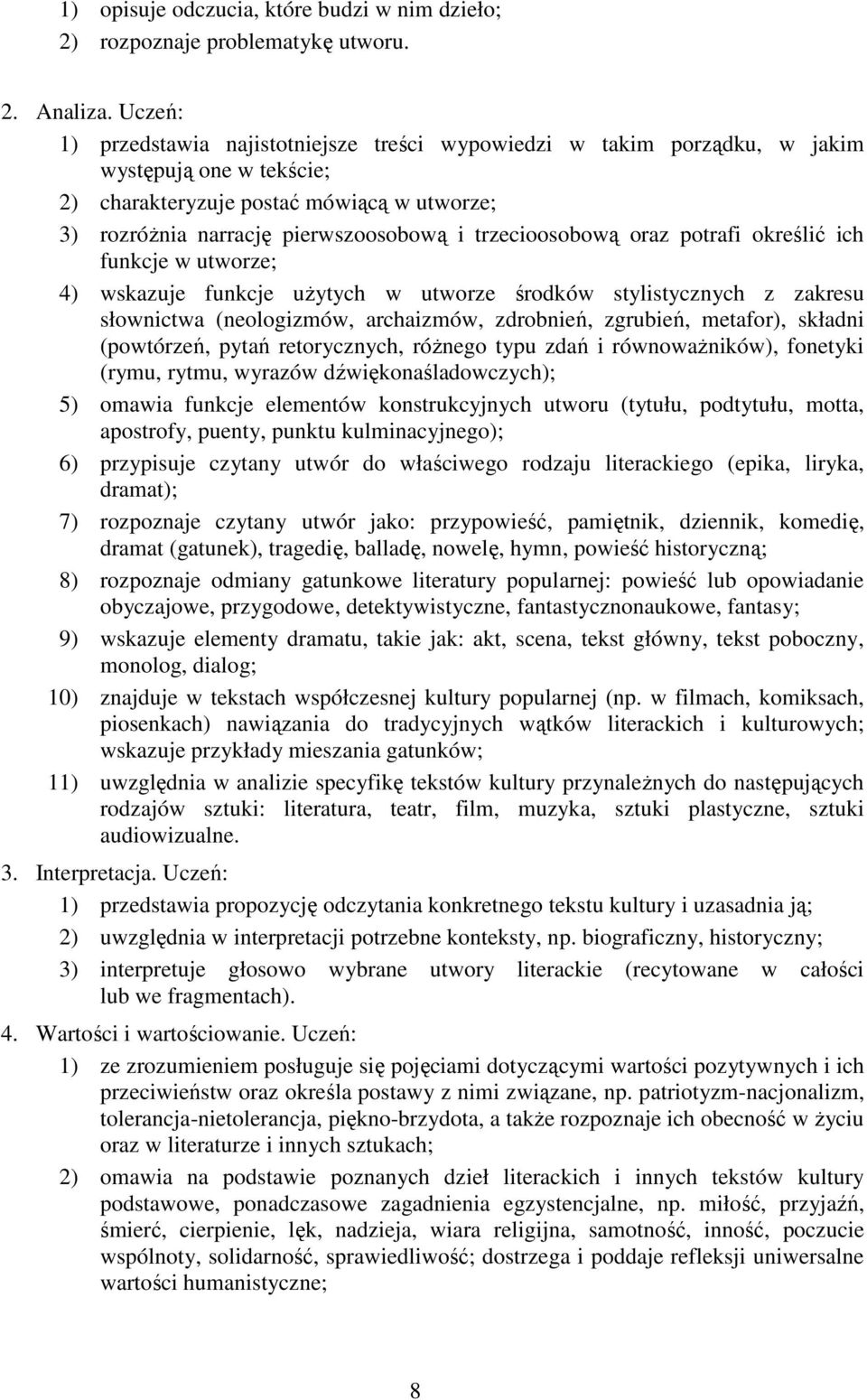 1) opisuje odczucia, które budzi w nim dzieło;
2) rozpoznaje problematykę utworu.

2. Analiza. Uczeń:
1) przedstawia najistotniejsze treści wypowiedzi w takim porządku, w jakim występują one w tekście;
2) charakteryzuje postać mówiącą w utworze;
3) rozróżnia narrację pierwszoosobową i trzecioosobową oraz potrafi określić ich funkcje w utworze;
4) wskazuje funkcje użytych w utworze środków stylistycznych z zakresu słownictwa (neologizmów, archaizmów, zdrobnień, zgrubień, metafor), składni (powtórzeń, pytań retorycznych, różnego typu zdań i równoważników), fonetyki (rymu, rytmu, wyrazów dźwiękonaśladowczych);
5) omawia funkcje elementów konstrukcyjnych utworu (tytułu, podtytułu, motta, apostrofy, puenty, punktu kulminacyjnego);
6) przypisuje czytany utwór do właściwego rodzaju literackiego (epika, liryka, dramat);
7) rozpoznaje czytany utwór jako: przypowieść, pamiętnik, dziennik, komedię, dramat (gatunek), tragedię, balladę, nowelę, hymn, powieść historyczną;
8) rozpoznaje odmiany gatunkowe literatury popularnej: powieść lub opowiadanie obyczajowe, przygodowe, detektywistyczne, fantastycznonaukowe, fantasy;
9) wskazuje elementy dramatu, takie jak: akt, scena, tekst główny, tekst poboczny, monolog, dialog;
10) znajduje w tekstach współczesnej kultury popularnej (np. w filmach, komiksach, piosenkach) nawiązania do tradycyjnych wątków literackich i kulturowych; wskazuje przykłady mieszania gatunków;
11) uwzględnia w analizie specyfikę tekstów kultury przynależnych do następujących rodzajów sztuki: literatura, teatr, film, muzyka, sztuki plastyczne, sztuki audiowizualne.
3. Interpretacja. Uczeń:
1) przedstawia propozycję odczytania konkretnego tekstu kultury i uzasadnia ją;
2) uwzględnia w interpretacji potrzebne konteksty, np. biograficzny, historyczny;
3) interpretuje głosowo wybrane utwory literackie (recytowane w całości lub we fragmentach).
4. Wartości i wartościowanie. Uczeń:
1) ze zrozumieniem posługuje się pojęciami dotyczącymi wartości pozytywnych i ich przeciwieństw oraz określa postawy z nimi związane, np. patriotyzm-nacjonalizm, tolerancja-nietolerancja, piękno-brzydota, a także rozpoznaje ich obecność w życiu oraz w literaturze i innych sztukach;
2) omawia na podstawie poznanych dzieł literackich i innych tekstów kultury podstawowe, ponadczasowe zagadnienia egzystencjalne, np. miłość, przyjaźń, śmierć, cierpienie, lęk, nadzieja, wiara religijna, samotność, inność, poczucie wspólnoty, solidarność, sprawiedliwość; dostrzega i poddaje refleksji uniwersalne wartości humanistyczne;

8